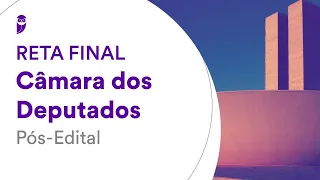 RETA FINAL
Câmara dos Deputados
Pós-Edital